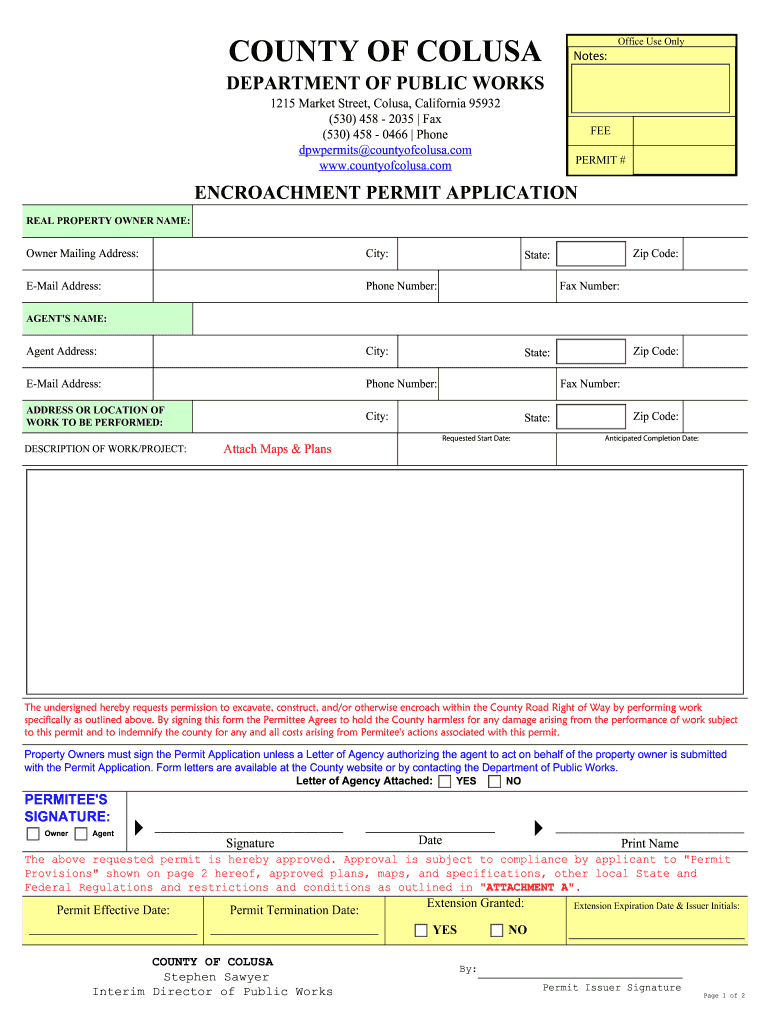 COUNTY OF COLUSA

DEPARTMENT OF PUBLIC WORKS

1215 Market Street, Colusa, California 95932
(530) 458 - 2035 | Fax
(530) 458 - 0466 | Phone
dpwpermits@countyofcolusa.com
www.countyofcolusa.com

Office Use Only
Notes:

FEE

PERMIT #

ENCROACHMENT PERMIT APPLICATION

REAL PROPERTY OWNER NAME:

Owner Mailing Address: City: State: Zip Code:

E-Mail Address: Phone Number: Fax Number:

AGENT'S NAME:

Agent Address: City: State: Zip Code:

E-Mail Address: Phone Number: Fax Number:

ADDRESS OR LOCATION OF WORK TO BE PERFORMED: City: State: Zip Code:

DESCRIPTION OF WORK/PROJECT: Attach Maps & Plans Requested Start Date: Anticipated Completion Date:

The undersigned hereby requests permission to excavate, construct, and/or otherwise encroach within the County Road Right of Way by performing work specifically as outlined above. By signing this form the Permittee Agrees to hold the County harmless for any damage arising from the performance of work subject to this permit and to indemnify the county for any and all costs arising from Permitee's actions associated with this permit.

Property Owners must sign the Permit Application unless a Letter of Agency authorizing the agent to act on behalf of the property owner is submitted with the Permit Application. Form letters are available at the County website or by contacting the Department of Public Works.

Letter of Agency Attached: YES NO

PERMITEE'S SIGNATURE:

Owner Agent

Signature Date Print Name

The above requested permit is hereby approved. Approval is subject to compliance by applicant to "Permit Provisions" shown on page 2 hereof, approved plans, maps, and specifications, other local State and Federal Regulations and restrictions and conditions as outlined in "ATTACHMENT A".

Permit Effective Date: Permit Termination Date: Extension Granted: YES NO Extension Expiration Date & Issuer Initials:

COUNTY OF COLUSA
Stephen Sawyer
Interim Director of Public Works

By:
Permit Issuer Signature

Page 1 of 2